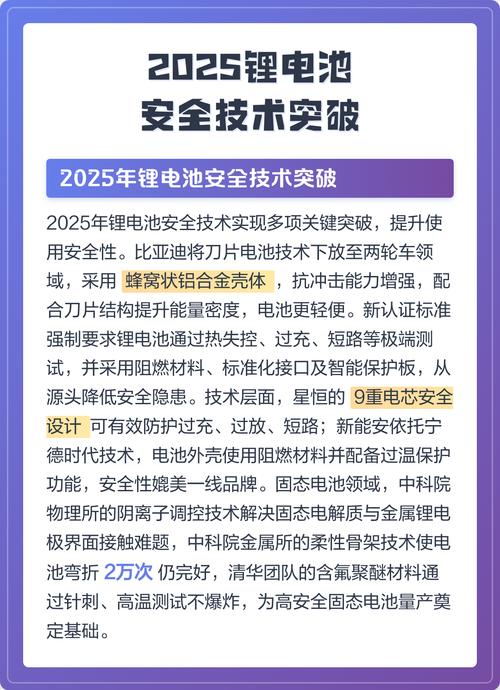 2025锂电池
安全技术突破

2025年锂电池安全技术突破

2025年锂电池安全技术实现多项关键突破，提升使用安全性。比亚迪将刀片电池技术下放至两轮车领域，采用 蜂窝状铝合金壳体 ，抗冲击能力增强，配合刀片结构提升能量密度，电池更轻便。新认证标准强制要求锂电池通过热失控、过充、短路等极端测试，并采用阻燃材料、标准化接口及智能保护板，从源头降低安全隐患。技术层面，星恒的 9重电芯安全设计 可有效防护过充、过放、短路；新能安依托宁德时代技术，电池外壳使用阻燃材料并配备过温保护功能，安全性媲美一线品牌。固态电池领域，中科院物理所的阴离子调控技术解决固态电解质与金属锂电极界面接触难题，中科院金属所的柔性骨架技术使电池弯折 2万次 仍完好，清华团队的含氟聚醚材料通过针刺、高温测试不爆炸，为高安全固态电池量产奠定基础。